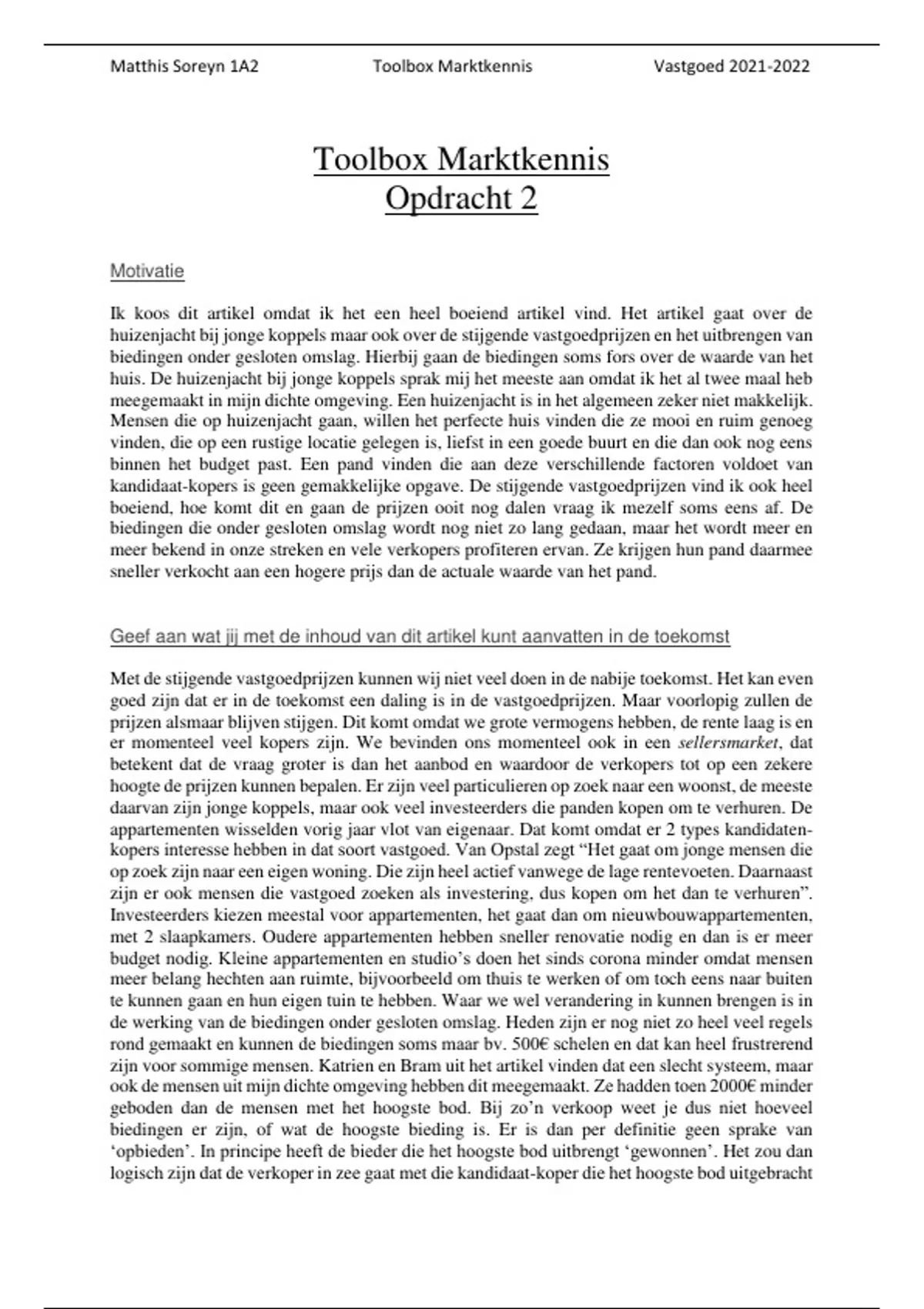 Matthis Soreyn 1A2 Toolbox Marktkennis Vastgoed 2021-2022

Toolbox Marktkennis
Opdracht 2

Motivatie

Ik koos dit artikel omdat ik het een heel boeiend artikel vind. Het artikel gaat over de huizenjacht bij jonge koppels maar ook over de stijgende vastgoedprijzen en het uitbrengen van biedingen onder gesloten omslag. Hierbij gaan de biedingen soms fors over de waarde van het huis. De huizenjacht bij jonge koppels sprak mij het meeste aan omdat ik het al twee maal heb meegemaakt in mijn dichte omgeving. Een huizenjacht is in het algemeen zeker niet makkelijk. Mensen die op huizenjacht gaan, willen het perfecte huis vinden die ze mooi en ruim genoeg vinden, die op een rustige locatie gelegen is, liefst in een goede buurt en die dan ook nog eens binnen het budget past. Een pand vinden die aan deze verschillende factoren voldoet van kandidaat-kopers is geen gemakkelijke opgave. De stijgende vastgoedprijzen vind ik ook heel boeiend, hoe komt dit en gaan de prijzen ooit nog dalen vraag ik mezelf soms eens af. De biedingen die onder gesloten omslag wordt nog niet zo lang gedaan, maar het wordt meer en meer bekend in onze streken en vele verkopers profiteren ervan. Ze krijgen hun pand daarmee sneller verkocht aan een hogere prijs dan de actuale waarde van het pand.

Geef aan wat jij met de inhoud van dit artikel kunt aanvatten in de toekomst

Met de stijgende vastgoedprijzen kunnen wij niet veel doen in de nabije toekomst. Het kan even goed zijn dat er in de toekomst een daling is in de vastgoedprijzen. Maar voorlopig zullen de prijzen alsmaar blijven stijgen. Dit komt omdat we grote vermogens hebben, de rente laag is en er momenteel veel kopers zijn. We bevinden ons momenteel ook in een sellersmarket, dat betekent dat de vraag groter is dan het aanbod en waardoor de verkopers tot op een zekere hoogte de prijzen kunnen bepalen. Er zijn veel particulieren op zoek naar een woonst, de meeste daarvan zijn jonge koppels, maar ook veel investeerders die panden kopen om te verhuren. De appartementen wisselden vorig jaar vlot van eigenaar. Dat komt omdat er 2 types kandidaten-kopers interesse hebben in dat soort vastgoed. Van Opstal zegt “Het gaat om jonge mensen die op zoek zijn naar een eigen woning. Die zijn heel actief vanwege de lage rentevoeten. Daarnaast zijn er ook mensen die vastgoed zoeken als investering, dus kopen om het dan te verhuren”. Investeerders kiezen meestal voor appartementen, het gaat dan om nieuwbouwappartementen, met 2 slaapkamers. Oudere appartementen hebben sneller renovatie nodig en dan is er meer budget nodig. Kleine appartementen en studio’s doen het sinds corona minder omdat mensen meer belang hechten aan ruimte, bijvoorbeeld om thuis te werken of om toch eens naar buiten te kunnen gaan en hun eigen tuin te hebben. Waar we wel verandering in kunnen brengen is in de werking van de biedingen onder gesloten omslag. Heden zijn er nog niet zo heel veel regels rond gemaakt en kunnen de biedingen soms maar bv. 500€ schelen en dat kan heel frustrerend zijn voor sommige mensen. Katrien en Bram uit het artikel vinden dat een slecht systeem, maar ook de mensen uit mijn dichte omgeving hebben dit meegemaakt. Ze hadden toen 2000€ minder geboden dan de mensen met het hoogste bod. Bij zo’n verkoop weet je dus niet hoeveel biedingen er zijn, of wat de hoogste bieding is. Er is dan per definitie geen sprake van ‘opbieden’. In principe heeft de bieder die het hoogste bod uitbrengt ‘gewonnen’. Het zou dan logisch zijn dat de verkoper in zee gaat met die kandidaat-koper die het hoogste bod uitgebracht